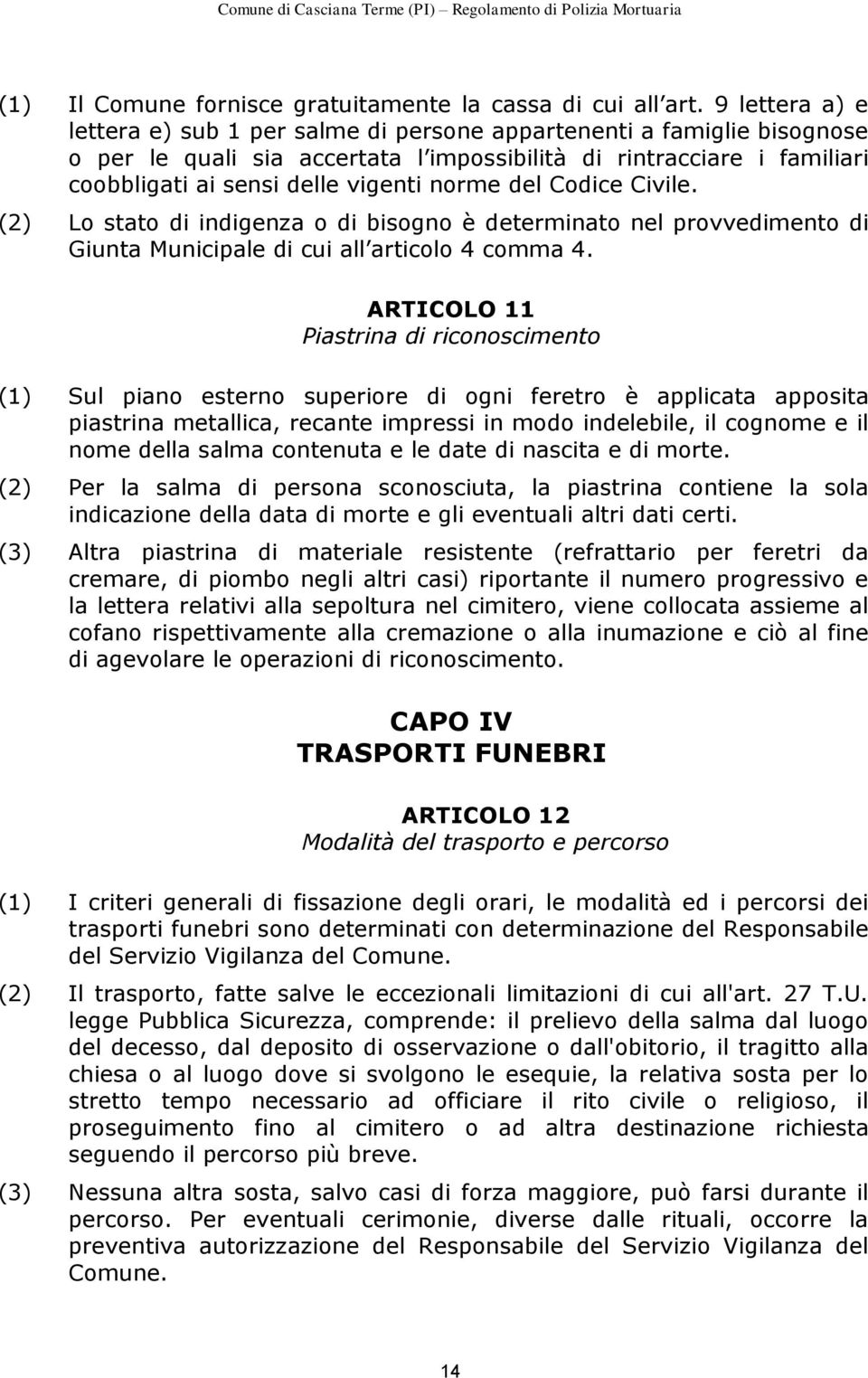 Comune di Casciana Terme (PI) – Regolamento di Polizia Mortuaria

(1) Il Comune fornisce gratuitamente la cassa di cui all art. 9 lettera a) e lettera e) sub 1 per salme di persone appartenenti a famiglie bisognose o per le quali sia accertata l impossibilità di rintracciare i familiari coobbligati ai sensi delle vigenti norme del Codice Civile.

(2) Lo stato di indigenza o di bisogno è determinato nel provvedimento di Giunta Municipale di cui all articolo 4 comma 4.

ARTICOLO 11
Piastrina di riconoscimento

(1) Sul piano esterno superiore di ogni feretro è applicata apposita piastrina metallica, recante impressi in modo indelebile, il cognome e il nome della salma contenuta e le date di nascita e di morte.

(2) Per la salma di persona sconosciuta, la piastrina contiene la sola indicazione della data di morte e gli eventuali altri dati certi.

(3) Altra piastrina di materiale resistente (refrattario per feretri da cremare, di piombo negli altri casi) riportante il numero progressivo e la lettera relativi alla sepoltura nel cimitero, viene collocata assieme al cofano rispettivamente alla cremazione o alla inumazione e ciò al fine di agevolare le operazioni di riconoscimento.

CAPO IV
TRASPORTI FUNEBRI

ARTICOLO 12
Modalità del trasporto e percorso

(1) I criteri generali di fissazione degli orari, le modalità ed i percorsi dei trasporti funebri sono determinati con determinazione del Responsabile del Servizio Vigilanza del Comune.

(2) Il trasporto, fatte salve le eccezionali limitazioni di cui all'art. 27 T.U. legge Pubblica Sicurezza, comprende: il prelievo della salma dal luogo del decesso, dal deposito di osservazione o dall'obitorio, il tragitto alla chiesa o al luogo dove si svolgono le esequie, la relativa sosta per lo stretto tempo necessario ad officiare il rito civile o religioso, il proseguimento fino al cimitero o ad altra destinazione richiesta seguendo il percorso più breve.

(3) Nessuna altra sosta, salvo casi di forza maggiore, può farsi durante il percorso. Per eventuali cerimonie, diverse dalle rituali, occorre la preventiva autorizzazione del Responsabile del Servizio Vigilanza del Comune.

14